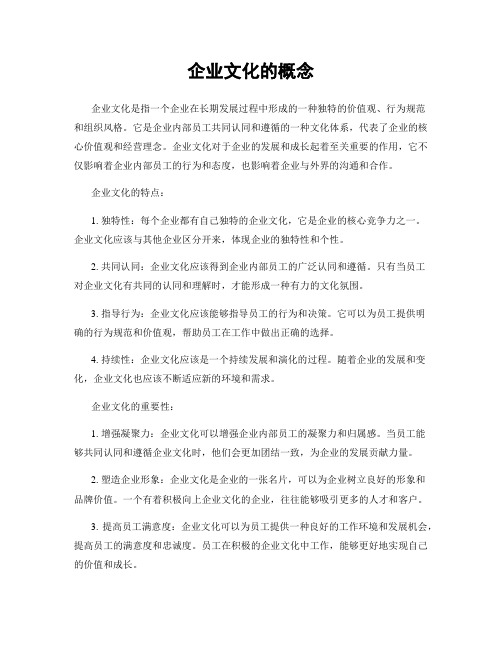 企业文化的概念

企业文化是指一个企业在长期发展过程中形成的一种独特的价值观、行为规范和组织风格。它是企业内部员工共同认同和遵循的一种文化体系，代表了企业的核心价值观和经营理念。企业文化对于企业的发展和成长起着至关重要的作用，它不仅影响着企业内部员工的行为和态度，也影响着企业与外界的沟通和合作。

企业文化的特点：

1. 独特性：每个企业都有自己独特的企业文化，它是企业的核心竞争力之一。企业文化应该与其他企业区分开来，体现企业的独特性和个性。

2. 共同认同：企业文化应该得到企业内部员工的广泛认同和遵循。只有当员工对企业文化有共同的认同和理解时，才能形成一种有力的文化氛围。

3. 指导行为：企业文化应该能够指导员工的行为和决策。它可以为员工提供明确的行为规范和价值观，帮助员工在工作中做出正确的选择。

4. 持续性：企业文化应该是一个持续发展和演化的过程。随着企业的发展和变化，企业文化也应该不断适应新的环境和需求。

企业文化的重要性：

1. 增强凝聚力：企业文化可以增强企业内部员工的凝聚力和归属感。当员工能够共同认同和遵循企业文化时，他们会更加团结一致，为企业的发展贡献力量。

2. 塑造企业形象：企业文化是企业的一张名片，可以为企业树立良好的形象和品牌价值。一个有着积极向上企业文化的企业，往往能够吸引更多的人才和客户。

3. 提高员工满意度：企业文化可以为员工提供一种良好的工作环境和发展机会，提高员工的满意度和忠诚度。员工在积极的企业文化中工作，能够更好地实现自己的价值和成长。